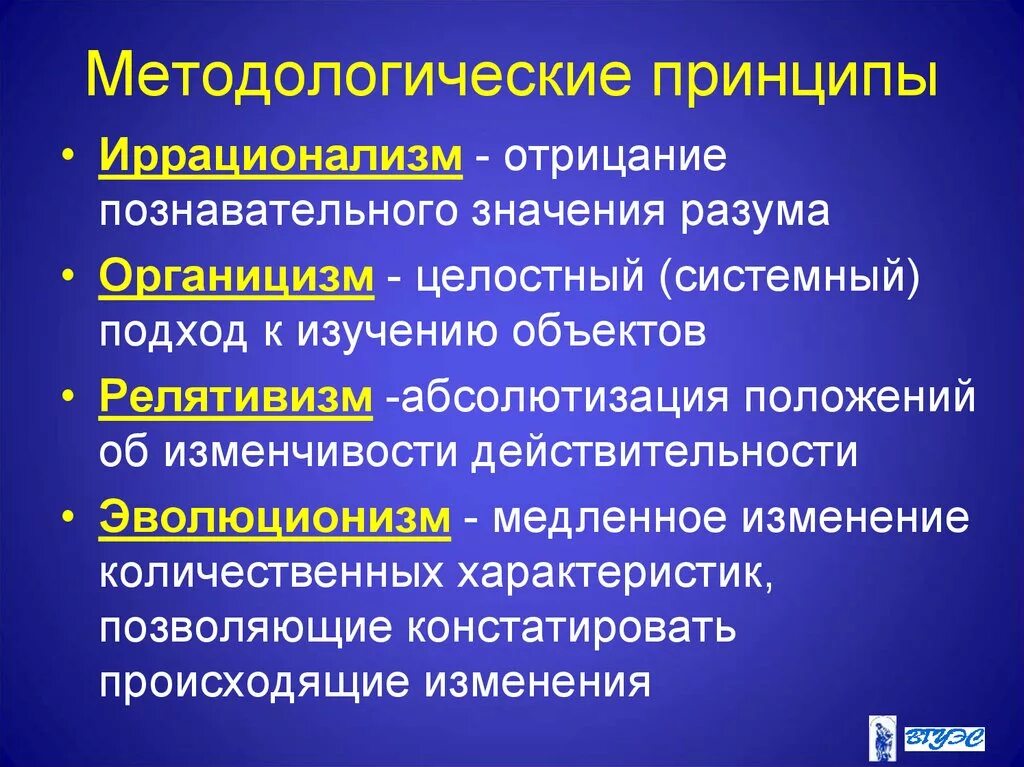 Методологические принципы

• Иррационализм - отрицание познавательного значения разума

• Органицизм - целостный (системный) подход к изучению объектов

• Релятивизм -абсолютизация положений об изменчивости действительности

• Эволюционизм - медленное изменение количественных характеристик, позволяющие констатировать происходящие изменения

ВГУЭС